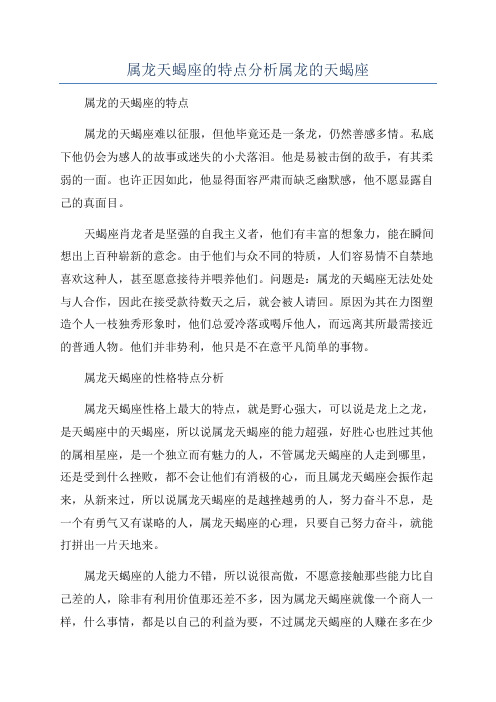 属龙天蝎座的特点分析属龙的天蝎座

属龙的天蝎座的特点

属龙的天蝎座难以征服，但他毕竟还是一条龙，仍然善感多情。私底下他仍会为感人的故事或迷失的小犬落泪。他是易被击倒的敌手，有其柔弱的一面。也许正因如此，他显得面容严肃而缺乏幽默感，他不愿显露自己的真面目。

天蝎座肖龙者是坚强的自我主义者，他们有丰富的想象力，能在瞬间想出上百种崭新的意念。由于他们与众不同的特质，人们容易情不自禁地喜欢这种人，甚至愿意接待并喂养他们。问题是：属龙的天蝎座无法处处与人合作，因此在接受款待数天之后，就会被人请回。原因为其在力图塑造个人一枝独秀形象时，他们总爱冷落或喝斥他人，而远离其所最需接近的普通人物。他们并非势利，他只是不在意平凡简单的事物。

属龙天蝎座的性格特点分析

属龙天蝎座性格上最大的特点，就是野心强大，可以说是龙上之龙，是天蝎座中的天蝎座，所以说属龙天蝎座的能力超强，好胜心也胜过其他的属相星座，是一个独立而有魅力的人，不管属龙天蝎座的人走到哪里，还是受到什么挫败，都不会让他们有消极的心，而且属龙天蝎座会振作起来，从新来过，所以说属龙天蝎座的是越挫越勇的人，努力奋斗不息，是一个有勇气又有谋略的人，属龙天蝎座的心理，只要自己努力奋斗，就能打拼出一片天地来。

属龙天蝎座的人能力不错，所以说很高傲，不愿意接触那些能力比自己差的人，除非有利用价值那还差不多，因为属龙天蝎座就像一个商人一样，什么事情，都是以自己的利益为要，不过属龙天蝎座的人赚在多在少